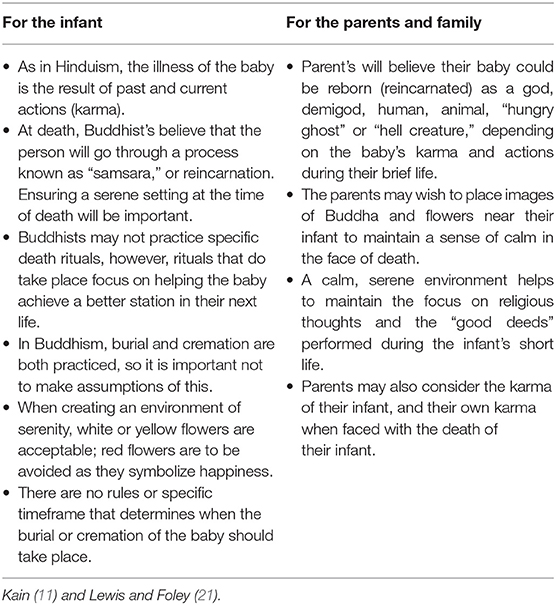 | For the infant | For the parents and family |
|---|---|
| • As in Hinduism, the illness of the baby is the result of past and current actions (karma). • At death, Buddhist's believe that the person will go through a process known as "samsara," or reincarnation. Ensuring a serene setting at the time of death will be important. • Buddhists may not practice specific death rituals, however, rituals that do take place focus on helping the baby achieve a better station in their next life. • In Buddhism, burial and cremation are both practiced, so it is important not to make assumptions of this. • When creating an environment of serenity, white or yellow flowers are acceptable; red flowers are to be avoided as they symbolize happiness. • There are no rules or specific timeframe that determines when the burial or cremation of the baby should take place. | • Parent's will believe their baby could be reborn (reincarnated) as a god, demigod, human, animal, "hungry ghost" or "hell creature," depending on the baby's karma and actions during their brief life. • The parents may wish to place images of Buddha and flowers near their infant to maintain a sense of calm in the face of death. • A calm, serene environment helps to maintain the focus on religious thoughts and the "good deeds" performed during the infant's short life. • Parents may also consider the karma of their infant, and their own karma when faced with the death of their infant. |

Kain (11) and Lewis and Foley (21).